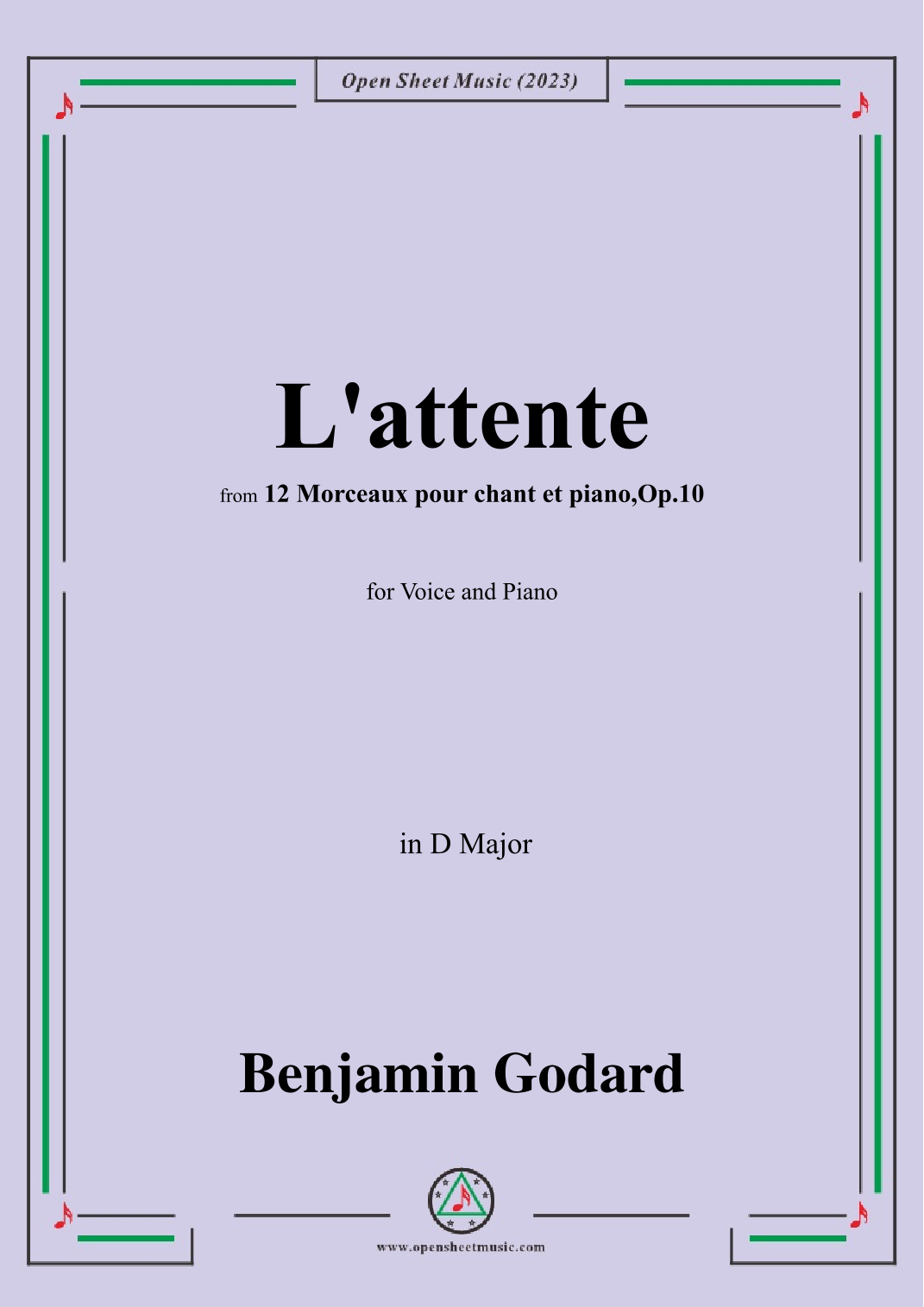 Open Sheet Music (2023)

L'attente

from 12 Morceaux pour chant et piano,Op.10

for Voice and Piano

in D Major

Benjamin Godard

www.opensheetmusic.com